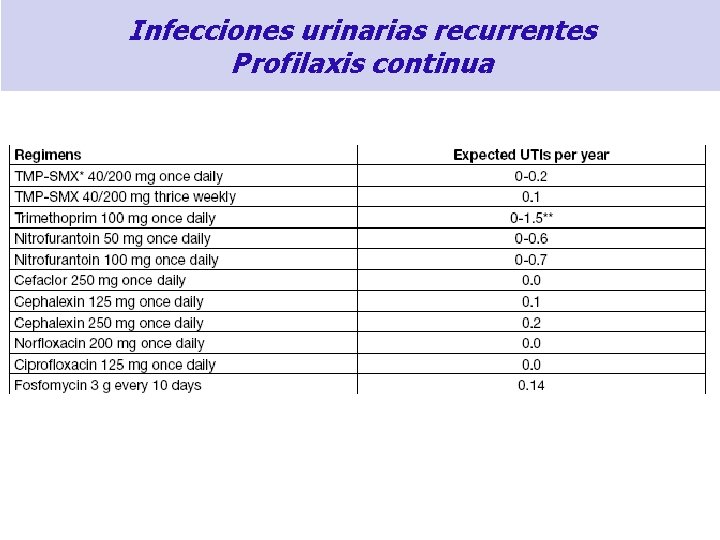 Infecciones urinarias recurrentes
Profilaxis continua

| Regimens | Expected UTIs per year |
|---|---|
| TMP-SMX* 40/200 mg once daily | 0-0.2 |
| TMP-SMX 40/200 mg thrice weekly | 0.1 |
| Trimethoprim 100 mg once daily | 0-1.5** |
| Nitrofurantoin 50 mg once daily | 0-0.6 |
| Nitrofurantoin 100 mg once daily | 0-0.7 |
| Cefaclor 250 mg once daily | 0.0 |
| Cephalexin 125 mg once daily | 0.1 |
| Cephalexin 250 mg once daily | 0.2 |
| Norfloxacin 200 mg once daily | 0.0 |
| Ciprofloxacin 125 mg once daily | 0.0 |
| Fosfomycin 3 g every 10 days | 0.14 |